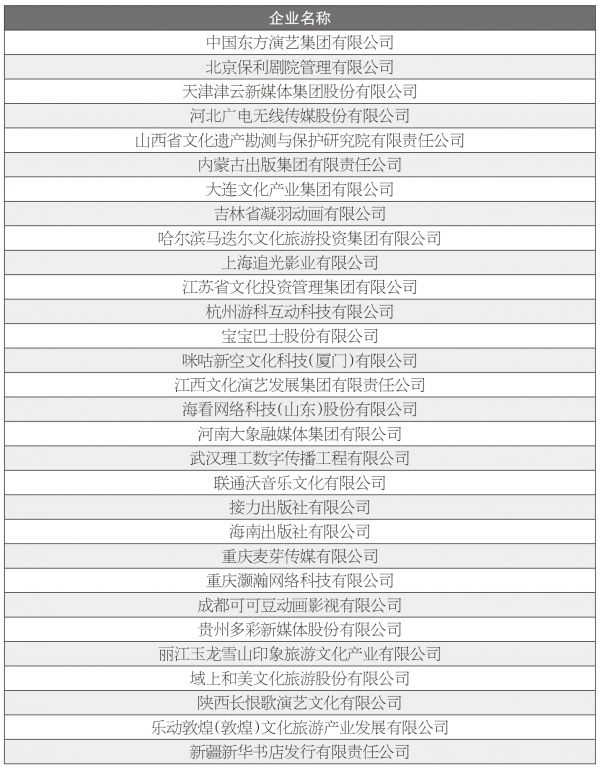 | 企业名称 |
|---|
| 中国东方演艺集团有限公司 |
| 北京保利剧院管理有限公司 |
| 天津津云新媒体集团股份有限公司 |
| 河北广电无线传媒股份有限公司 |
| 山西省文化遗产勘测与保护研究院有限责任公司 |
| 内蒙古出版集团有限责任公司 |
| 大连文化产业集团有限公司 |
| 吉林省凝羽动画有限公司 |
| 哈尔滨马迭尔文化旅游投资集团有限公司 |
| 上海追光影业有限公司 |
| 江苏省文化投资管理集团有限公司 |
| 杭州游科互动科技有限公司 |
| 宝宝巴士股份有限公司 |
| 咪咕新空文化科技(厦门)有限公司 |
| 江西文化演艺发展集团有限责任公司 |
| 海看网络科技(山东)股份有限公司 |
| 河南大象融媒体集团有限公司 |
| 武汉理工数字传播工程有限公司 |
| 联通沃音乐文化有限公司 |
| 接力出版社有限公司 |
| 海南出版社有限公司 |
| 重庆麦芽传媒有限公司 |
| 重庆灏瀚网络科技有限公司 |
| 成都可可豆动画影视有限公司 |
| 贵州多彩新媒体股份有限公司 |
| 丽江玉龙雪山印象旅游文化产业有限公司 |
| 域上和美文化旅游股份有限公司 |
| 陕西长恨歌演艺文化有限公司 |
| 乐动敦煌(敦煌)文化旅游产业发展有限公司 |
| 新疆新华书店发行有限责任公司 |